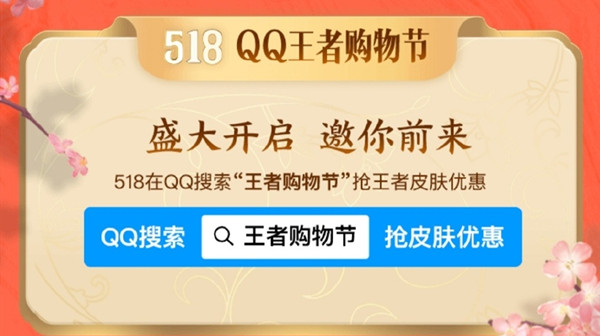 518 QQ王者购物节

盛大开启 邀你前来

518在QQ搜索“王者购物节”抢王者皮肤优惠

QQ搜索 王者购物节 抢皮肤优惠